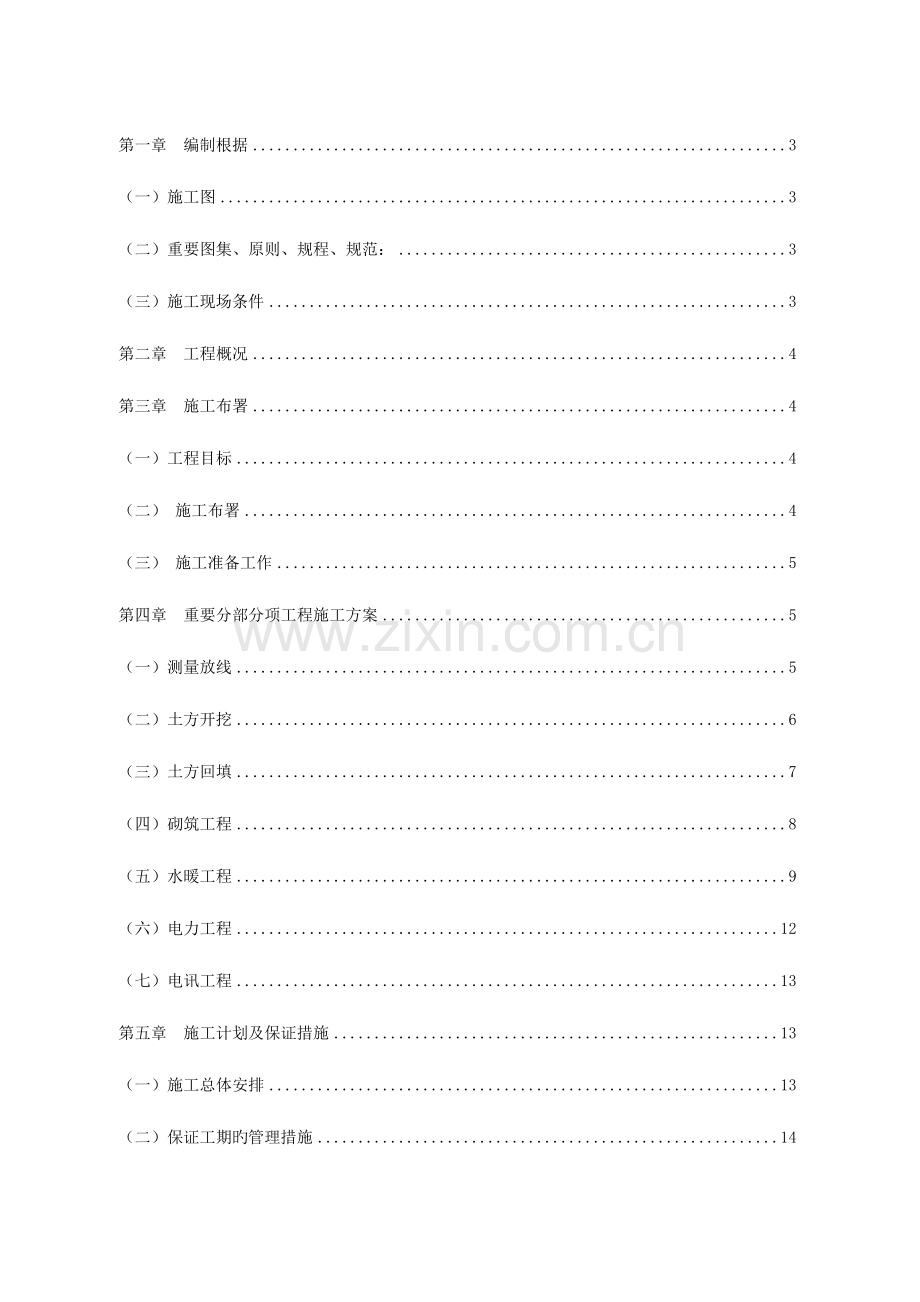 第一章 编制根据 3

（一）施工图 3

（二）重要图集、原则、规程、规范： 3

（三）施工现场条件 3

第二章 工程概况 4

第三章 施工布署 4

（一）工程目标 4

（二） 施工布署 4

（三） 施工准备工作 5

第四章 重要分部分项工程施工方案 5

（一）测量放线 5

（二）土方开挖 6

（三）土方回填 7

（四）砌筑工程 8

（五）水暖工程 9

（六）电力工程 12

（七）电讯工程 13

第五章 施工计划及保证措施 13

（一）施工总体安排 13

（二）保证工期旳管理措施 14

www.zixin.com.cn